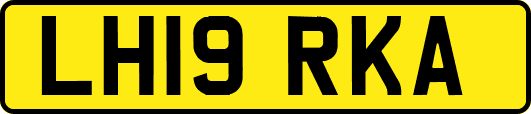 LH19 RKA